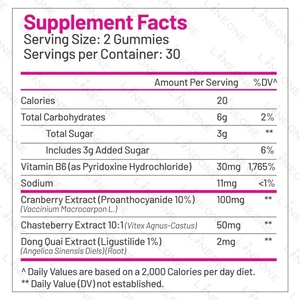 Supplement Facts
Serving Size: 2 Gummies
Servings per Container: 30

| | Amount Per Serving | %DV^ |
|---|---|---|
| Calories | 20 | |
| Total Carbohydrates | 6g | 2% |
| Total Sugar | 3g | ** |
| Includes 3g Added Sugar | | 6% |
| Vitamin B6 (as Pyridoxine Hydrochloride) | 30mg | 1,765% |
| Sodium | 11mg | <1% |
| Cranberry Extract (Proanthocyanide 10%) (Vaccinium Macrocarpon L.) | 100mg | ** |
| Chasteberry Extract 10:1 (Vitex Agnus-Castus) | 50mg | ** |
| Dong Quai Extract (Ligustilide 1%) (Angelica Sinensis Diels)(Root) | 2mg | ** |

^ Daily Values are based on a 2,000 Calories per day diet.
** Daily Value (DV) not established.

LINEONE